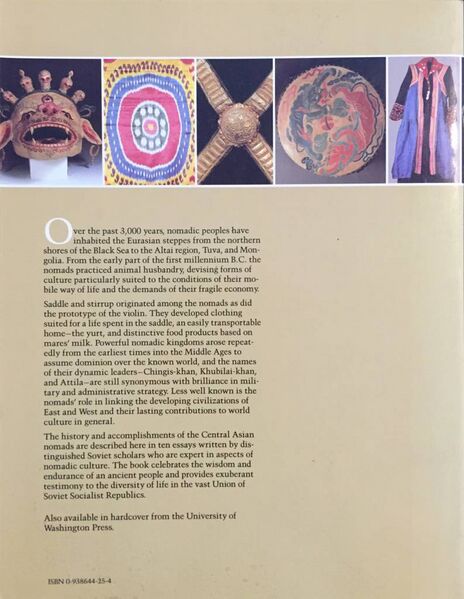 Over the past 3,000 years, nomadic peoples have inhabited the Eurasian steppes from the northern shores of the Black Sea to the Altai region, Tuva, and Mongolia. From the early part of the first millennium B.C. the nomads practiced animal husbandry, devising forms of culture particularly suited to the conditions of their mobile way of life and the demands of their fragile economy.

Saddle and stirrup originated among the nomads as did the prototype of the violin. They developed clothing suited for a life spent in the saddle, an easily transportable home–the yurt, and distinctive food products based on mares' milk. Powerful nomadic kingdoms arose repeatedly from the earliest times into the Middle Ages to assume dominion over the known world, and the names of their dynamic leaders–Chingis-khan, Khubilai-khan, and Attila–are still synonymous with brilliance in military and administrative strategy. Less well known is the nomads' role in linking the developing civilizations of East and West and their lasting contributions to world culture in general.

The history and accomplishments of the Central Asian nomads are described here in ten essays written by distinguished Soviet scholars who are expert in aspects of nomadic culture. The book celebrates the wisdom and endurance of an ancient people and provides exuberant testimony to the diversity of life in the vast Union of Soviet Socialist Republics.

Also available in hardcover from the University of Washington Press.

ISBN 0-938644-25-4